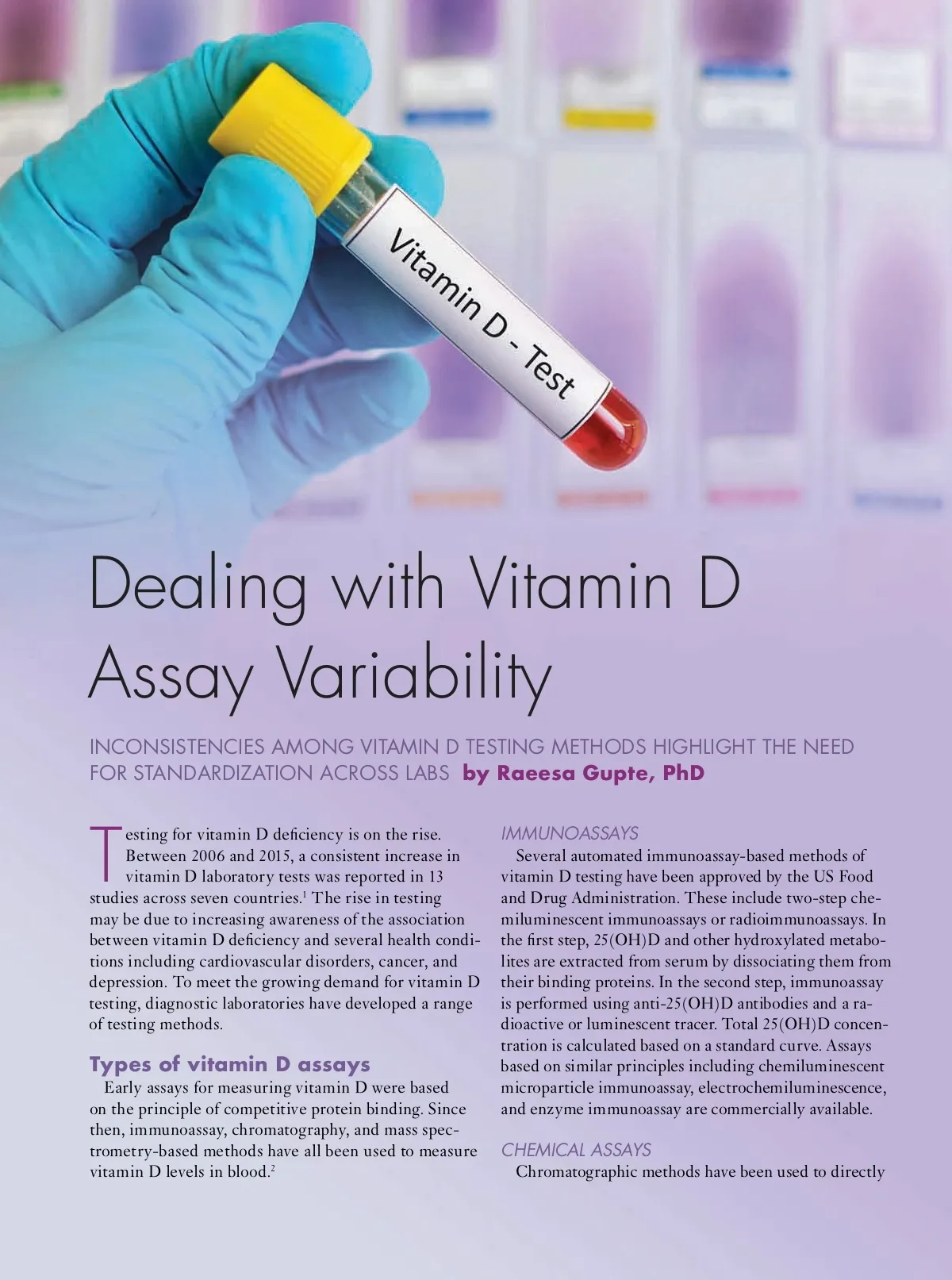 Vitamin D - Test

Dealing with Vitamin D Assay Variability

INCONSISTENCIES AMONG VITAMIN D TESTING METHODS HIGHLIGHT THE NEED FOR STANDARDIZATION ACROSS LABS by Raeesa Gupte, PhD

Testing for vitamin D deficiency is on the rise. Between 2006 and 2015, a consistent increase in vitamin D laboratory tests was reported in 13 studies across seven countries.$^{1}$ The rise in testing may be due to increasing awareness of the association between vitamin D deficiency and several health conditions including cardiovascular disorders, cancer, and depression. To meet the growing demand for vitamin D testing, diagnostic laboratories have developed a range of testing methods.

Types of vitamin D assays

Early assays for measuring vitamin D were based on the principle of competitive protein binding. Since then, immunoassay, chromatography, and mass spectrometry-based methods have all been used to measure vitamin D levels in blood.$^{2}$

IMMUNOASSAYS

Several automated immunoassay-based methods of vitamin D testing have been approved by the US Food and Drug Administration. These include two-step chemiluminescent immunoassays or radioimmunoassays. In the first step, 25(OH)D and other hydroxylated metabolites are extracted from serum by dissociating them from their binding proteins. In the second step, immunoassay is performed using anti-25(OH)D antibodies and a radioactive or luminescent tracer. Total 25(OH)D concentration is calculated based on a standard curve. Assays based on similar principles including chemiluminescent microparticle immunoassay, electrochemiluminescence, and enzyme immunoassay are commercially available.

CHEMICAL ASSAYS

Chromatographic methods have been used to directly